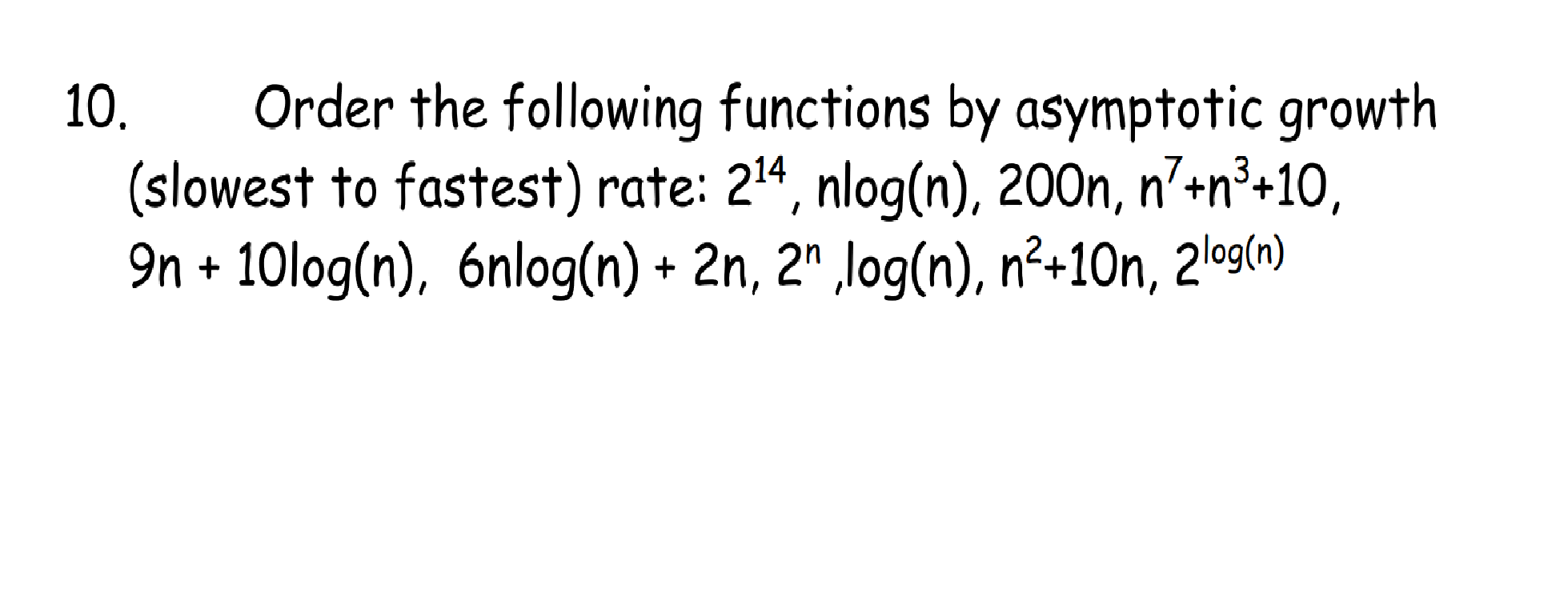 10. Order the following functions by asymptotic growth (slowest to fastest) rate: $2^{14}$, nlog(n), 200n, $n^7+n^3+10$, 9n + 10log(n), 6nlog(n) + 2n, $2^n$ ,log(n), $n^2+10n$, $2^{\log(n)}$